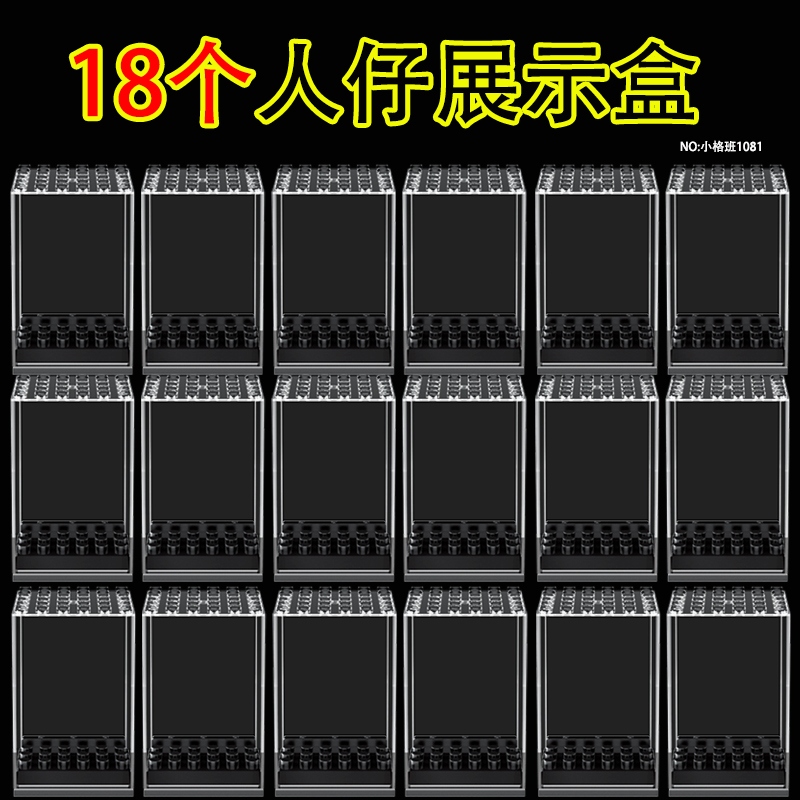 18个人仔展示盒

NO:小格班1081